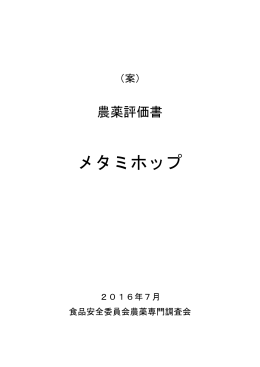 （案）

農薬評価書

メタミホップ

２０１６年７月
食品安全委員会農薬専門調査会